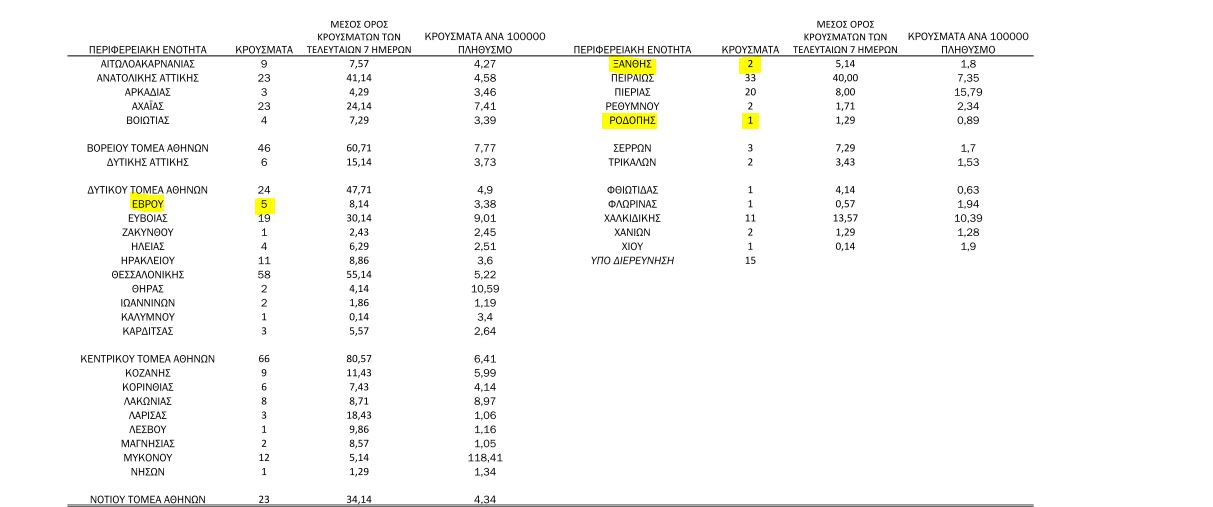 | ΠΕΡΙΦΕΡΕΙΑΚΗ ΕΝΟΤΗΤΑ | ΚΡΟΥΣΜΑΤΑ | ΜΕΣΟΣ ΟΡΟΣ ΚΡΟΥΣΜΑΤΩΝ ΤΩΝ ΤΕΛΕΥΤΑΙΩΝ 7 ΗΜΕΡΩΝ | ΚΡΟΥΣΜΑΤΑ ΑΝΑ 100000 ΠΛΗΘΥΣΜΟ |
|---|---|---|---|
| ΑΙΤΩΛΟΑΚΑΡΝΑΝΙΑΣ | 9 | 7,57 | 4,27 |
| ΑΝΑΤΟΛΙΚΗΣ ΑΤΤΙΚΗΣ | 23 | 41,14 | 4,58 |
| ΑΡΚΑΔΙΑΣ | 3 | 4,29 | 3,46 |
| ΑΧΑΪΑΣ | 23 | 24,14 | 7,41 |
| ΒΟΙΩΤΙΑΣ | 4 | 7,29 | 3,39 |
| ΒΟΡΕΙΟΥ ΤΟΜΕΑ ΑΘΗΝΩΝ | 46 | 60,71 | 7,77 |
| ΔΥΤΙΚΗΣ ΑΤΤΙΚΗΣ | 6 | 15,14 | 3,73 |
| ΔΥΤΙΚΟΥ ΤΟΜΕΑ ΑΘΗΝΩΝ | 24 | 47,71 | 4,9 |
| ΕΒΡΟΥ | 5 | 8,14 | 3,38 |
| ΕΥΒΟΙΑΣ | 19 | 30,14 | 9,01 |
| ΖΑΚΥΝΘΟΥ | 1 | 2,43 | 2,45 |
| ΗΛΕΙΑΣ | 4 | 6,29 | 2,51 |
| ΗΡΑΚΛΕΙΟΥ | 11 | 8,86 | 3,6 |
| ΘΕΣΣΑΛΟΝΙΚΗΣ | 58 | 55,14 | 5,22 |
| ΘΗΡΑΣ | 2 | 4,14 | 10,59 |
| ΙΩΑΝΝΙΝΩΝ | 2 | 1,86 | 1,19 |
| ΚΑΛΥΜΝΟΥ | 1 | 0,14 | 3,4 |
| ΚΑΡΔΙΤΣΑΣ | 3 | 5,57 | 2,64 |
| ΚΕΝΤΡΙΚΟΥ ΤΟΜΕΑ ΑΘΗΝΩΝ | 66 | 80,57 | 6,41 |
| ΚΟΖΑΝΗΣ | 9 | 11,43 | 5,99 |
| ΚΟΡΙΝΘΙΑΣ | 6 | 7,43 | 4,14 |
| ΛΑΚΩΝΙΑΣ | 8 | 8,71 | 8,97 |
| ΛΑΡΙΣΑΣ | 3 | 18,43 | 1,06 |
| ΛΕΣΒΟΥ | 1 | 9,86 | 1,16 |
| ΜΑΓΝΗΣΙΑΣ | 2 | 8,57 | 1,05 |
| ΜΥΚΟΝΟΥ | 12 | 5,14 | 118,41 |
| ΝΗΣΩΝ | 1 | 1,29 | 1,34 |
| ΝΟΤΙΟΥ ΤΟΜΕΑ ΑΘΗΝΩΝ | 23 | 34,14 | 4,34 |

| ΠΕΡΙΦΕΡΕΙΑΚΗ ΕΝΟΤΗΤΑ | ΚΡΟΥΣΜΑΤΑ | ΜΕΣΟΣ ΟΡΟΣ ΚΡΟΥΣΜΑΤΩΝ ΤΩΝ ΤΕΛΕΥΤΑΙΩΝ 7 ΗΜΕΡΩΝ | ΚΡΟΥΣΜΑΤΑ ΑΝΑ 100000 ΠΛΗΘΥΣΜΟ |
|---|---|---|---|
| ΞΑΝΘΗΣ | 2 | 5,14 | 1,8 |
| ΠΕΙΡΑΙΩΣ | 33 | 40,00 | 7,35 |
| ΠΙΕΡΙΑΣ | 20 | 8,00 | 15,79 |
| ΡΕΘΥΜΝΟΥ | 2 | 1,71 | 2,34 |
| ΡΟΔΟΠΗΣ | 1 | 1,29 | 0,89 |
| ΣΕΡΡΩΝ | 3 | 7,29 | 1,7 |
| ΤΡΙΚΑΛΩΝ | 2 | 3,43 | 1,53 |
| ΦΘΙΩΤΙΔΑΣ | 1 | 4,14 | 0,63 |
| ΦΛΩΡΙΝΑΣ | 1 | 0,57 | 1,94 |
| ΧΑΛΚΙΔΙΚΗΣ | 11 | 13,57 | 10,39 |
| ΧΑΝΙΩΝ | 2 | 1,29 | 1,28 |
| ΧΙΟΥ | 1 | 0,14 | 1,9 |
| ΥΠΟ ΔΙΕΡΕΥΝΗΣΗ | 15 | | |